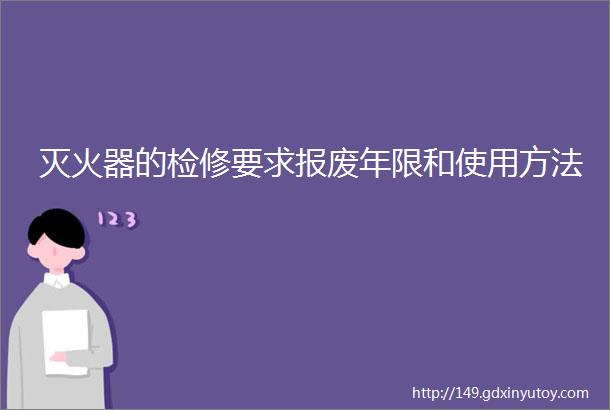 灭火器的检修要求报废年限和使用方法

123

http://149.gdxinyutoy.com